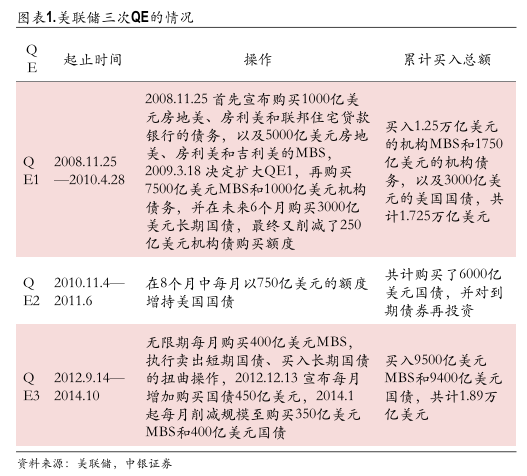 图表1.美联储三次QE的情况

| QE | 起止时间 | 操作 | 累计买入总额 |
|---|---|---|---|
| QE1 | 2008.11.25—2010.4.28 | 2008.11.25 首先宣布购买1000亿美元房地美、房利美和联邦住宅贷款银行的债务，以及5000亿美元房地美、房利美和吉利美的MBS，2009.3.18 决定扩大QE1，再购买7500亿美元MBS和1000亿美元机构债务，并在未来6个月购买3000亿美元长期国债，最终又削减了250亿美元机构债购买额度 | 买入1.25万亿美元的机构MBS和1750亿美元的机构债务，以及3000亿美元的美国国债，共计1.725万亿美元 |
| QE2 | 2010.11.4—2011.6 | 在8个月中每月以750亿美元的额度增持美国国债 | 共计购买了6000亿美元国债，并对到期债券再投资 |
| QE3 | 2012.9.14—2014.10 | 无限期每月购买400亿美元MBS，执行卖出短期国债、买入长期国债的扭曲操作，2012.12.13 宣布每月增加购买国债450亿美元，2014.1起每月削减规模至购买350亿美元MBS和400亿美元国债 | 买入9500亿美元MBS和9400亿美元国债，共计1.89万亿美元 |

资料来源：美联储，中银证券